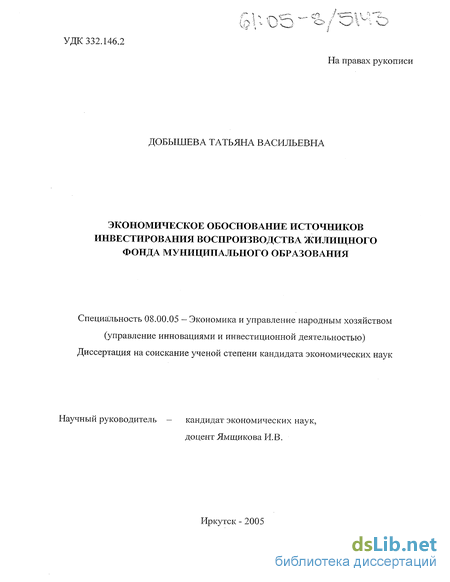 61:05-8/5143

УДК 332.146.2

На правах рукописи

ДОБЫШЕВА ТАТЬЯНА ВАСИЛЬЕВНА

ЭКОНОМИЧЕСКОЕ ОБОСНОВАНИЕ ИСТОЧНИКОВ ИНВЕСТИРОВАНИЯ ВОСПРОИЗВОДСТВА ЖИЛИЩНОГО ФОНДА МУНИЦИПАЛЬНОГО ОБРАЗОВАНИЯ

Специальность 08.00.05 – Экономика и управление народным хозяйством (управление инновациями и инвестиционной деятельностью)
Диссертация на соискание ученой степени кандидата экономических наук

Научный руководитель – кандидат экономических наук, доцент Ямщикова И.В.

Иркутск - 2005

dsLib.net
библиотека диссертаций